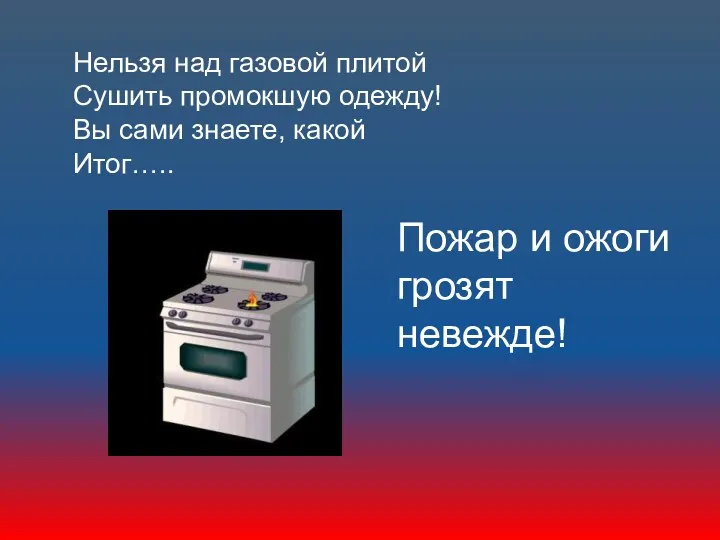 Нельзя над газовой плитой
Сушить промокшую одежду!
Вы сами знаете, какой
Итог…..

Пожар и ожоги грозят невежде!